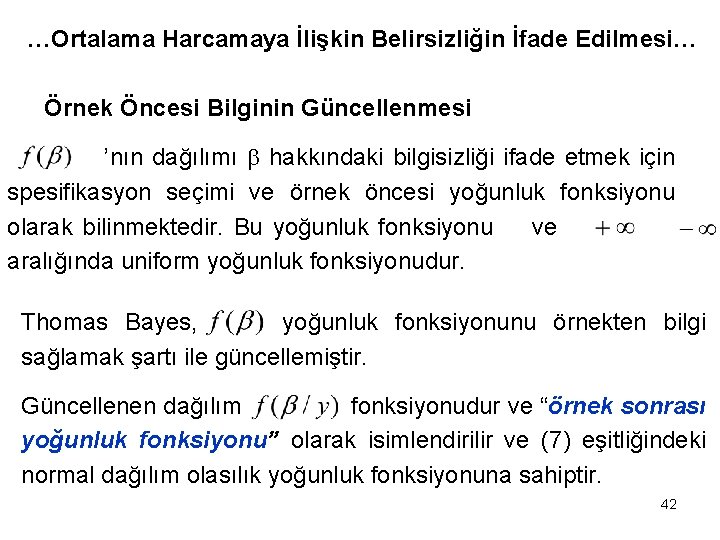 …Ortalama Harcamaya İlişkin Belirsizliğin İfade Edilmesi…

Örnek Öncesi Bilginin Güncellenmesi

$f(\beta)$ 'nın dağılımı $\beta$ hakkındaki bilgisizliği ifade etmek için spesifikasyon seçimi ve örnek öncesi yoğunluk fonksiyonu olarak bilinmektedir. Bu yoğunluk fonksiyonu ve $+\infty$ $-\infty$ aralığında uniform yoğunluk fonksiyonudur.

Thomas Bayes, $f(\beta)$ yoğunluk fonksiyonunu örnekten bilgi sağlamak şartı ile güncellemiştir.

Güncellenen dağılım $f(\beta / y)$ fonksiyonudur ve "örnek sonrası yoğunluk fonksiyonu" olarak isimlendirilir ve (7) eşitliğindeki normal dağılım olasılık yoğunluk fonksiyonuna sahiptir.

42